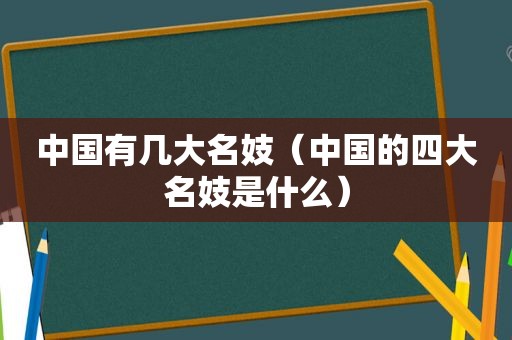 中国有几大名妓（中国的四大名妓是什么）